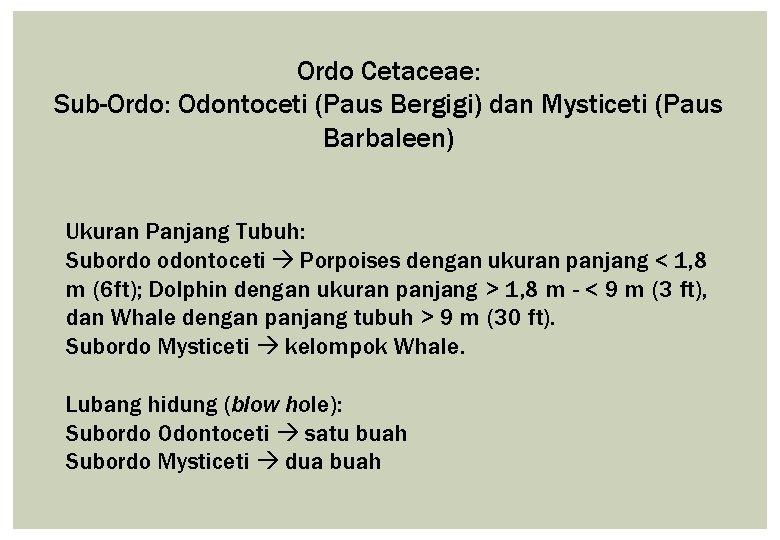 Ordo Cetaceae:
Sub-Ordo: Odontoceti (Paus Bergigi) dan Mysticeti (Paus Barbaleen)

Ukuran Panjang Tubuh:
Subordo odontoceti → Porpoises dengan ukuran panjang < 1,8 m (6ft); Dolphin dengan ukuran panjang > 1,8 m - < 9 m (3 ft), dan Whale dengan panjang tubuh > 9 m (30 ft).
Subordo Mysticeti → kelompok Whale.

Lubang hidung (blow hole):
Subordo Odontoceti → satu buah
Subordo Mysticeti → dua buah